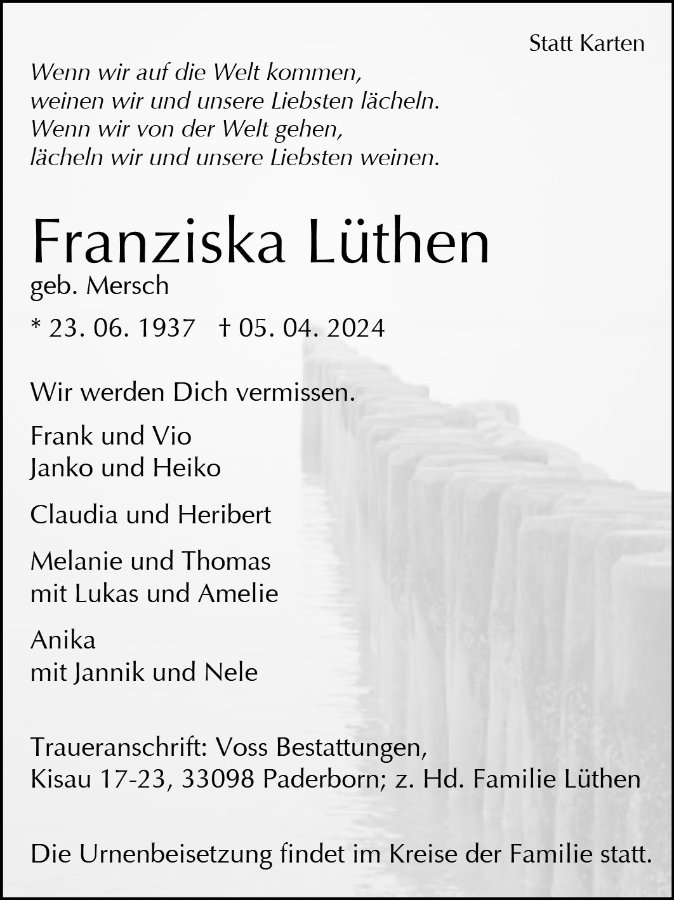 Statt Karten

Wenn wir auf die Welt kommen,
weinen wir und unsere Liebsten lächeln.
Wenn wir von der Welt gehen,
lächeln wir und unsere Liebsten weinen.

Franziska Lüthen
geb. Mersch
* 23. 06. 1937 † 05. 04. 2024

Wir werden Dich vermissen.

Frank und Vio
Janko und Heiko

Claudia und Heribert

Melanie und Thomas
mit Lukas und Amelie

Anika
mit Jannik und Nele

Traueranschrift: Voss Bestattungen,
Kisau 17-23, 33098 Paderborn; z. Hd. Familie Lüthen

Die Urnenbeisetzung findet im Kreise der Familie statt.